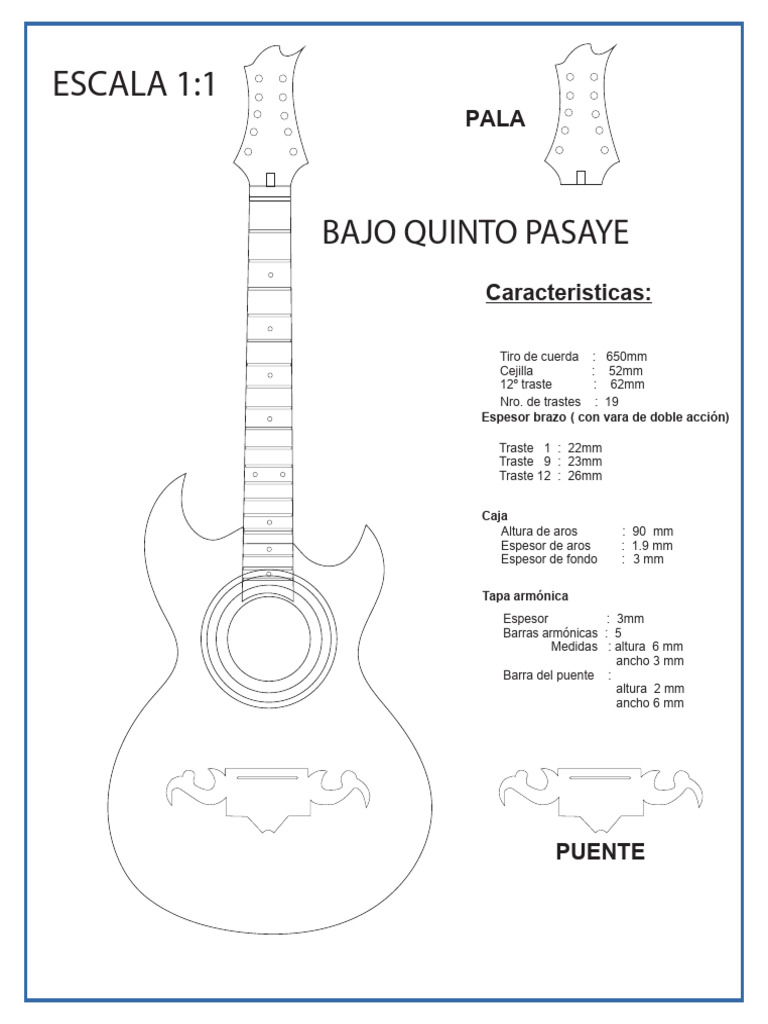 ESCALA 1:1

PALA

BAJO QUINTO PASAYE

Caracteristicas:

Tiro de cuerda : 650mm
Cejilla : 52mm
12º traste : 62mm
Nro. de trastes : 19
Espesor brazo ( con vara de doble acción)

Traste 1 : 22mm
Traste 9 : 23mm
Traste 12 : 26mm

Caja
Altura de aros : 90 mm
Espesor de aros : 1.9 mm
Espesor de fondo : 3 mm

Tapa armónica

Espesor : 3mm
Barras armónicas : 5
Medidas : altura 6 mm
ancho 3 mm
Barra del puente :
altura 2 mm
ancho 6 mm

PUENTE